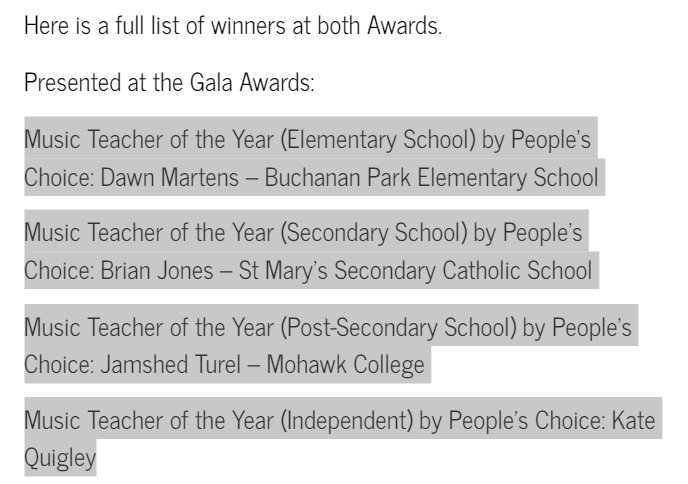 Here is a full list of winners at both Awards.

Presented at the Gala Awards:

Music Teacher of the Year (Elementary School) by People's Choice: Dawn Martens – Buchanan Park Elementary School

Music Teacher of the Year (Secondary School) by People's Choice: Brian Jones – St Mary's Secondary Catholic School

Music Teacher of the Year (Post-Secondary School) by People's Choice: Jamshed Turel – Mohawk College

Music Teacher of the Year (Independent) by People's Choice: Kate Quigley